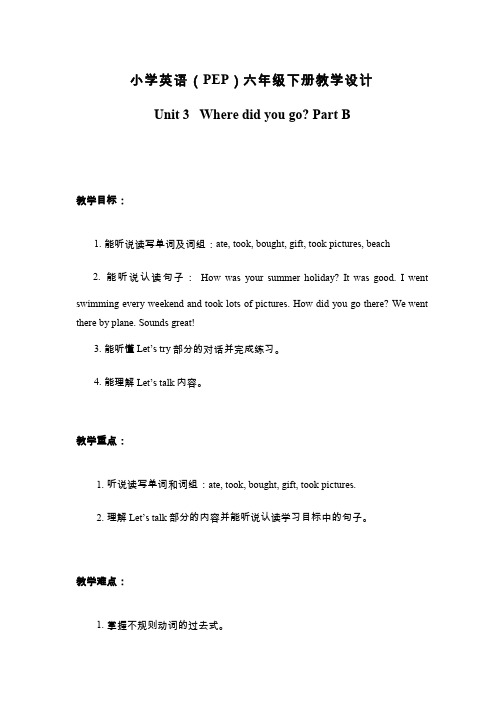 小学英语（PEP）六年级下册教学设计

Unit 3 Where did you go? Part B

教学目标：

1. 能听说读写单词及词组：ate, took, bought, gift, took pictures, beach

2. 能听说认读句子： How was your summer holiday? It was good. I went swimming every weekend and took lots of pictures. How did you go there? We went there by plane. Sounds great!

3. 能听懂 Let's try 部分的对话并完成练习。

4. 能理解 Let's talk 内容。

教学重点：

1. 听说读写单词和词组：ate, took, bought, gift, took pictures.

2. 理解 Let's talk 部分的内容并能听说认读学习目标中的句子。

教学难点：

1. 掌握不规则动词的过去式。